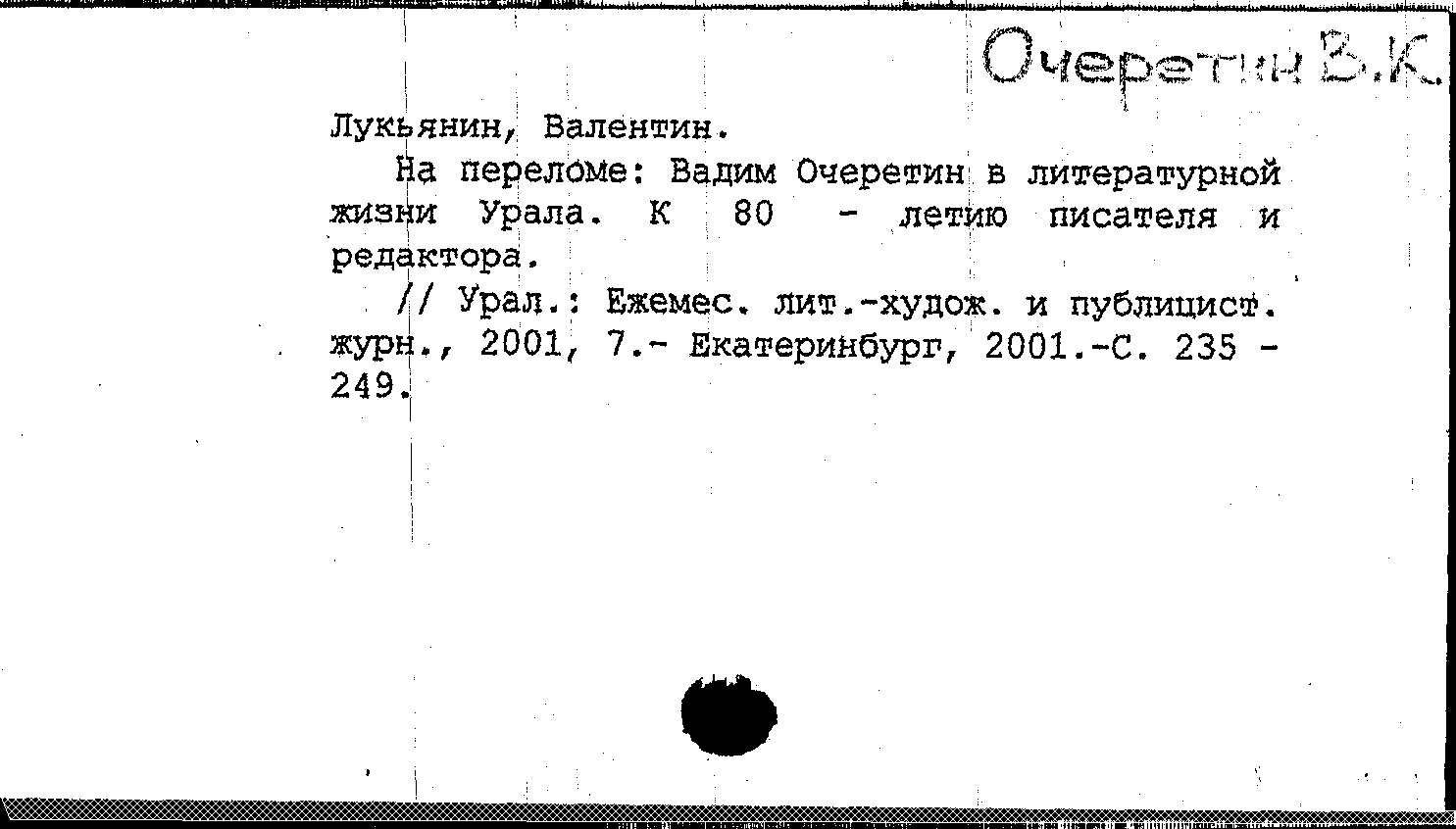 Очеретин В.К.

Лукьянин, Валентин.

На переломе: Вадим Очеретин в литературной жизни Урала. К 80 - летию писателя и редактора.

// Урал.: Ежемес. лит.-худож. и публицист. журн., 2001, 7.- Екатеринбург, 2001.-С. 235 - 249.